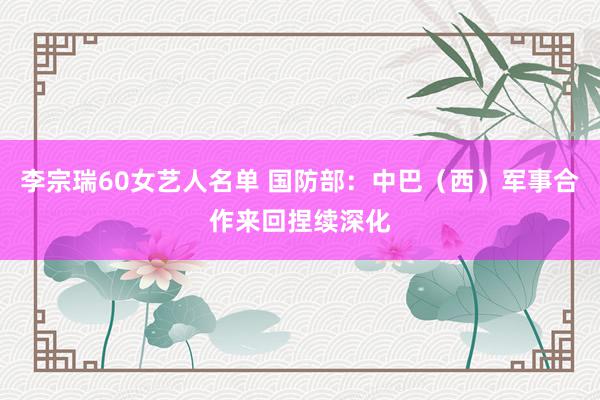 李宗瑞60女艺人名单 国防部：中巴（西）军事合作来回捏续深化